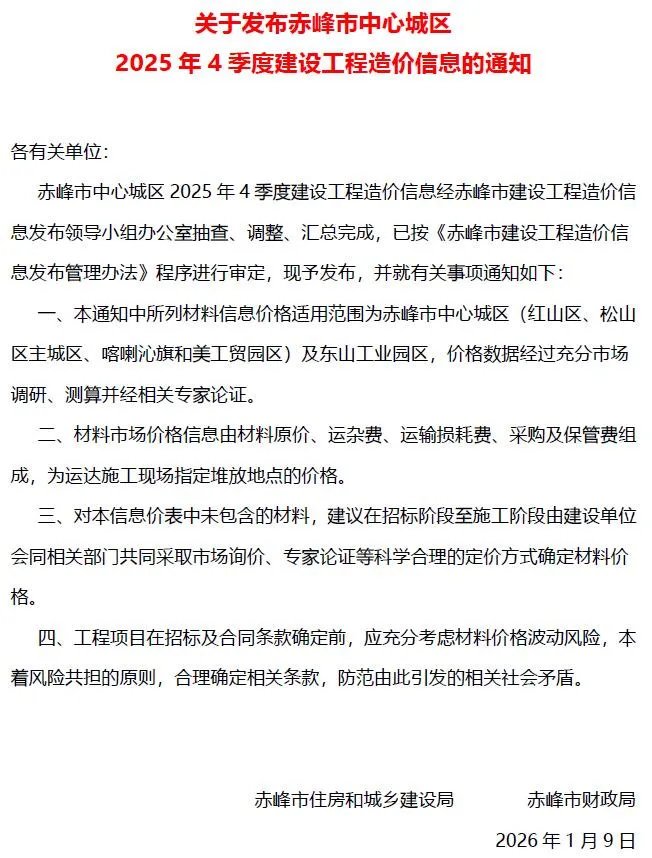 关于发布赤峰市中心城区
2025 年 4 季度建设工程造价信息的通知

各有关单位:

赤峰市中心城区 2025 年 4 季度建设工程造价信息经赤峰市建设工程造价信息发布领导小组办公室抽查、调整、汇总完成，已按《赤峰市建设工程造价信息发布管理办法》程序进行审定，现予发布，并就有关事项通知如下:

一、本通知中所列材料信息价格适用范围为赤峰市中心城区（红山区、松山区主城区、喀喇沁旗和美工贸园区）及东山工业园区，价格数据经过充分市场调研、测算并经相关专家论证。

二、材料市场价格信息由材料原价、运杂费、运输损耗费、采购及保管费组成，为运达施工现场指定堆放地点的价格。

三、对本信息价表中未包含的材料，建议在招标阶段至施工阶段由建设单位会同相关部门共同采取市场询价、专家论证等科学合理的定价方式确定材料价格。

四、工程项目在招标及合同条款确定前，应充分考虑材料价格波动风险，本着风险共担的原则，合理确定相关条款，防范由此引发的相关社会矛盾。

赤峰市住房和城乡建设局 赤峰市财政局

2026 年 1 月 9 日